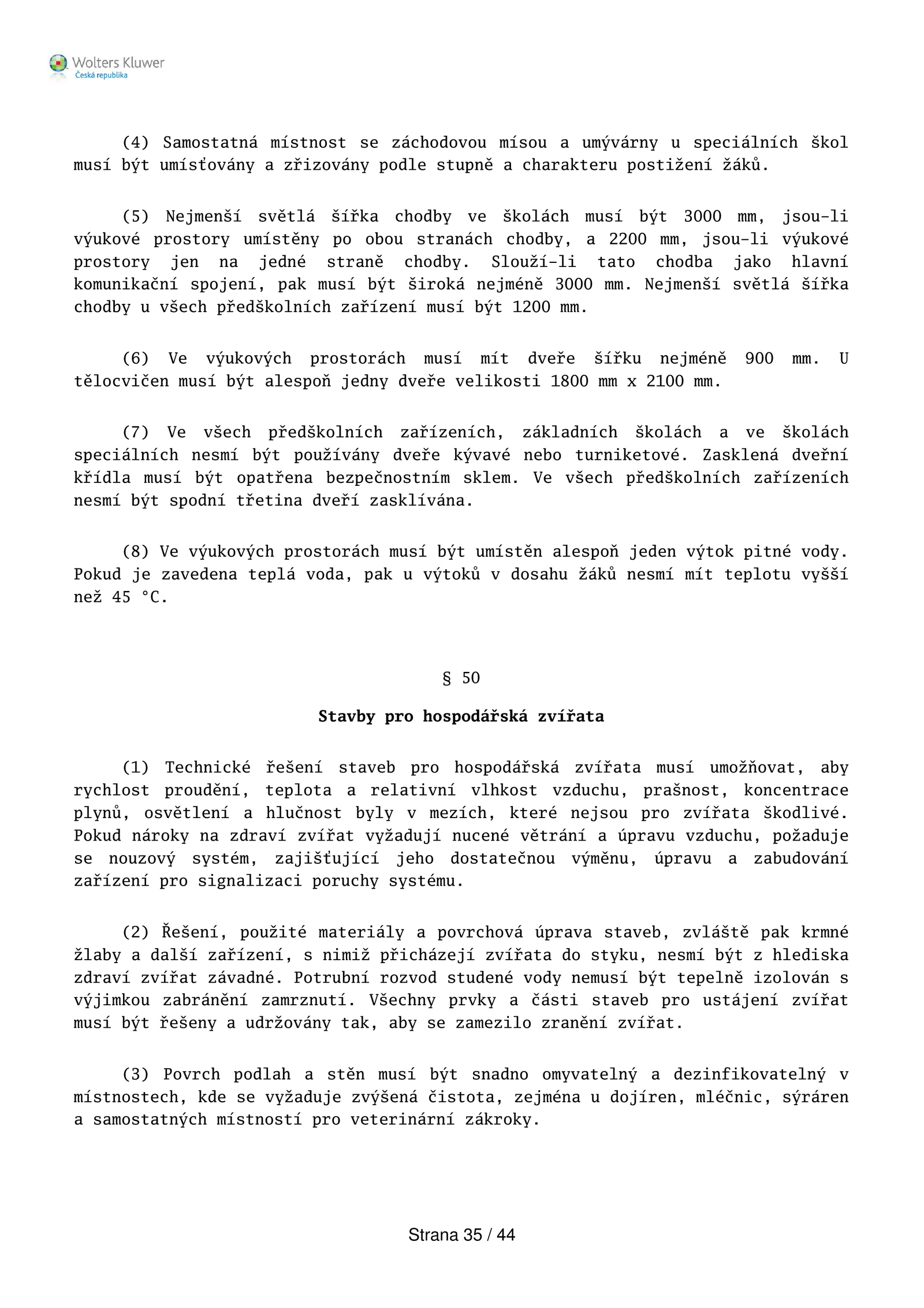 Wolters Kluwer
Česká republika

(4) Samostatná místnost se záchodovou mísou a umývárny u speciálních škol musí být umísťovány a zřizovány podle stupně a charakteru postižení žáků.

(5) Nejmenší světlá šířka chodby ve školách musí být 3000 mm, jsou-li výukové prostory umístěny po obou stranách chodby, a 2200 mm, jsou-li výukové prostory jen na jedné straně chodby. Slouží-li tato chodba jako hlavní komunikační spojení, pak musí být široká nejméně 3000 mm. Nejmenší světlá šířka chodby u všech předškolních zařízení musí být 1200 mm.

(6) Ve výukových prostorách musí mít dveře šířku nejméně 900 mm. U tělocvičen musí být alespoň jedny dveře velikosti 1800 mm x 2100 mm.

(7) Ve všech předškolních zařízeních, základních školách a ve školách speciálních nesmí být používány dveře kývavé nebo turniketové. Zasklená dveřní křídla musí být opatřena bezpečnostním sklem. Ve všech předškolních zařízeních nesmí být spodní třetina dveří zasklívána.

(8) Ve výukových prostorách musí být umístěn alespoň jeden výtok pitné vody. Pokud je zavedena teplá voda, pak u výtoků v dosahu žáků nesmí mít teplotu vyšší než 45 °C.

§ 50

Stavby pro hospodářská zvířata

(1) Technické řešení staveb pro hospodářská zvířata musí umožňovat, aby rychlost proudění, teplota a relativní vlhkost vzduchu, prašnost, koncentrace plynů, osvětlení a hlučnost byly v mezích, které nejsou pro zvířata škodlivé. Pokud nároky na zdraví zvířat vyžadují nucené větrání a úpravu vzduchu, požaduje se nouzový systém, zajišťující jeho dostatečnou výměnu, úpravu a zabudování zařízení pro signalizaci poruchy systému.

(2) Řešení, použité materiály a povrchová úprava staveb, zvláště pak krmné žlaby a další zařízení, s nimiž přicházejí zvířata do styku, nesmí být z hlediska zdraví zvířat závadné. Potrubní rozvod studené vody nemusí být tepelně izolován s výjimkou zabránění zamrznutí. Všechny prvky a části staveb pro ustájení zvířat musí být řešeny a udržovány tak, aby se zamezilo zranění zvířat.

(3) Povrch podlah a stěn musí být snadno omyvatelný a dezinfikovatelný v místnostech, kde se vyžaduje zvýšená čistota, zejména u dojíren, mléčnic, sýráren a samostatných místností pro veterinární zákroky.

Strana 35 / 44